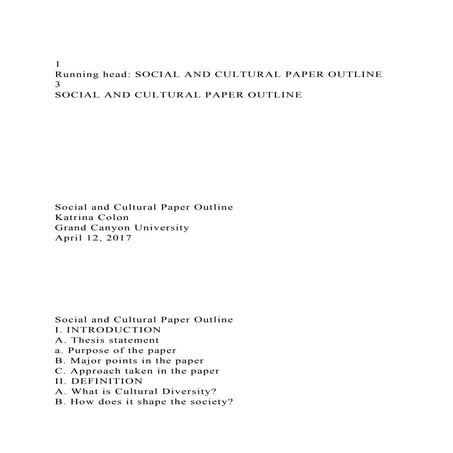 1
Running head: SOCIAL AND CULTURAL PAPER OUTLINE
3
SOCIAL AND CULTURAL PAPER OUTLINE

Social and Cultural Paper Outline
Katrina Colon
Grand Canyon University
April 12, 2017

Social and Cultural Paper Outline
I. INTRODUCTION
A. Thesis statement
a. Purpose of the paper
B. Major points in the paper
C. Approach taken in the paper
II. DEFINITION
A. What is Cultural Diversity?
B. How does it shape the society?